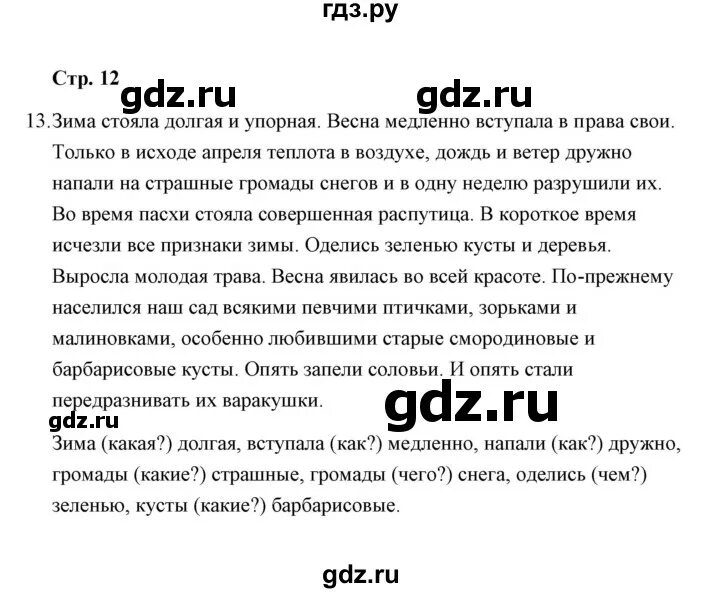 гдз.ру

Стр. 12 gdz.ru gdz.ru

13. Зима стояла долгая и упорная. Весна медленно вступала в права свои. Только в исходе апреля теплота в воздухе, дождь и ветер дружно напали на страшные громады снегов и в одну неделю разрушили их. Во время пасхи стояла совершенная распутица. В короткое время исчезли все признаки зимы. Оделись зеленью кусты и деревья. Выросла молодая трава. Весна явилась во всей красоте. По-прежнему населился наш сад всякими певчими птичками, зорьками и малиновками, особенно любившими старые смородиновые и барбарисовые кусты. Опять запели соловьи. И опять стали передразнивать их варакушки.

gdz.ru gdz.ru

Зима (какая?) долгая, вступала (как?) медленно, напали (как?) дружно, громады (какие?) страшные, громады (чего?) снега, оделись (чем?) зеленью, кусты (какие?) барбарисовые.

gdz.ru